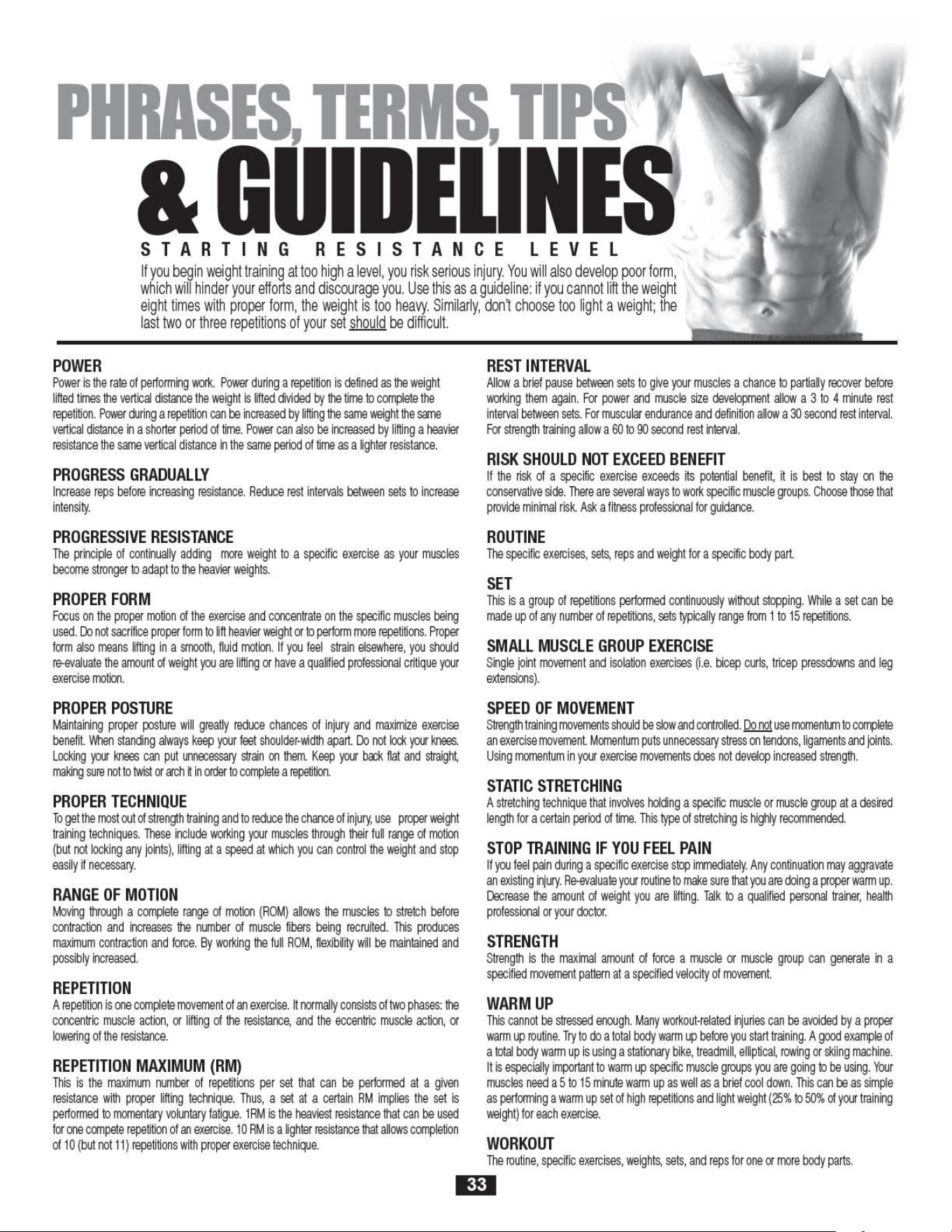 PHRASES, TERMS, TIPS

& GUIDELINES

STARTING RESISTANCE LEVEL

If you begin weight training at too high a level, you risk serious injury. You will also develop poor form, which will hinder your efforts and discourage you. Use this as a guideline: if you cannot lift the weight eight times with proper form, the weight is too heavy. Similarly, don't choose too light a weight; the last two or three repetitions of your set should be difficult.

POWER
Power is the rate of performing work. Power during a repetition is defined as the weight lifted times the vertical distance the weight is lifted divided by the time to complete the repetition. Power during a repetition can be increased by lifting the same weight the same vertical distance in a shorter period of time. Power can also be increased by lifting a heavier resistance the same vertical distance in the same period of time as a lighter resistance.

PROGRESS GRADUALLY
Increase reps before increasing resistance. Reduce rest intervals between sets to increase intensity.

PROGRESSIVE RESISTANCE
The principle of continually adding more weight to a specific exercise as your muscles become stronger to adapt to the heavier weights.

PROPER FORM
Focus on the proper motion of the exercise and concentrate on the specific muscles being used. Do not sacrifice proper form to lift heavier weight or to perform more repetitions. Proper form also means lifting in a smooth, fluid motion. If you feel strain elsewhere, you should re-evaluate the amount of weight you are lifting or have a qualified professional critique your exercise motion.

PROPER POSTURE
Maintaining proper posture will greatly reduce chances of injury and maximize exercise benefit. When standing always keep your feet shoulder-width apart. Do not lock your knees. Locking your knees can put unnecessary strain on them. Keep your back flat and straight, making sure not to twist or arch it in order to complete a repetition.

PROPER TECHNIQUE
To get the most out of strength training and to reduce the chance of injury, use proper weight training techniques. These include working your muscles through their full range of motion (but not locking any joints), lifting at a speed at which you can control the weight and stop easily if necessary.

RANGE OF MOTION
Moving through a complete range of motion (ROM) allows the muscles to stretch before contraction and increases the number of muscle fibers being recruited. This produces maximum contraction and force. By working the full ROM, flexibility will be maintained and possibly increased.

REPETITION
A repetition is one complete movement of an exercise. It normally consists of two phases: the concentric muscle action, or lifting of the resistance, and the eccentric muscle action, or lowering of the resistance.

REPETITION MAXIMUM (RM)
This is the maximum number of repetitions per set that can be performed at a given resistance with proper lifting technique. Thus, a set at a certain RM implies the set is performed to momentary voluntary fatigue. 1RM is the heaviest resistance that can be used for one compete repetition of an exercise. 10 RM is a lighter resistance that allows completion of 10 (but not 11) repetitions with proper exercise technique.

REST INTERVAL
Allow a brief pause between sets to give your muscles a chance to partially recover before working them again. For power and muscle size development allow a 3 to 4 minute rest interval between sets. For muscular endurance and definition allow a 30 second rest interval. For strength training allow a 60 to 90 second rest interval.

RISK SHOULD NOT EXCEED BENEFIT
If the risk of a specific exercise exceeds its potential benefit, it is best to stay on the conservative side. There are several ways to work specific muscle groups. Choose those that provide minimal risk. Ask a fitness professional for guidance.

ROUTINE
The specific exercises, sets, reps and weight for a specific body part.

SET
This is a group of repetitions performed continuously without stopping. While a set can be made up of any number of repetitions, sets typically range from 1 to 15 repetitions.

SMALL MUSCLE GROUP EXERCISE
Single joint movement and isolation exercises (i.e. bicep curls, tricep pressdowns and leg extensions).

SPEED OF MOVEMENT
Strength training movements should be slow and controlled. Do not use momentum to complete an exercise movement. Momentum puts unnecessary stress on tendons, ligaments and joints. Using momentum in your exercise movements does not develop increased strength.

STATIC STRETCHING
A stretching technique that involves holding a specific muscle or muscle group at a desired length for a certain period of time. This type of stretching is highly recommended.

STOP TRAINING IF YOU FEEL PAIN
If you feel pain during a specific exercise stop immediately. Any continuation may aggravate an existing injury. Re-evaluate your routine to make sure that you are doing a proper warm up. Decrease the amount of weight you are lifting. Talk to a qualified personal trainer, health professional or your doctor.

STRENGTH
Strength is the maximal amount of force a muscle or muscle group can generate in a specified movement pattern at a specified velocity of movement.

WARM UP
This cannot be stressed enough. Many workout-related injuries can be avoided by a proper warm up routine. Try to do a total body warm up before you start training. A good example of a total body warm up is using a stationary bike, treadmill, elliptical, rowing or skiing machine. It is especially important to warm up specific muscle groups you are going to be using. Your muscles need a 5 to 15 minute warm up as well as a brief cool down. This can be as simple as performing a warm up set of high repetitions and light weight (25% to 50% of your training weight) for each exercise.

WORKOUT
The routine, specific exercises, weights, sets, and reps for one or more body parts.

33